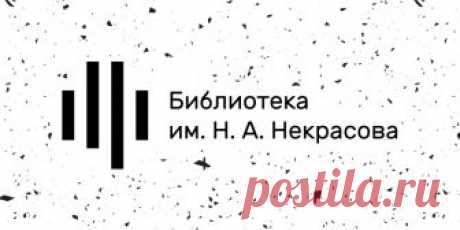 Библиотека
им. Н. А. Некрасова

postila.ru